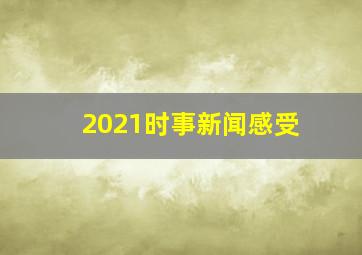 2021时事新闻感受